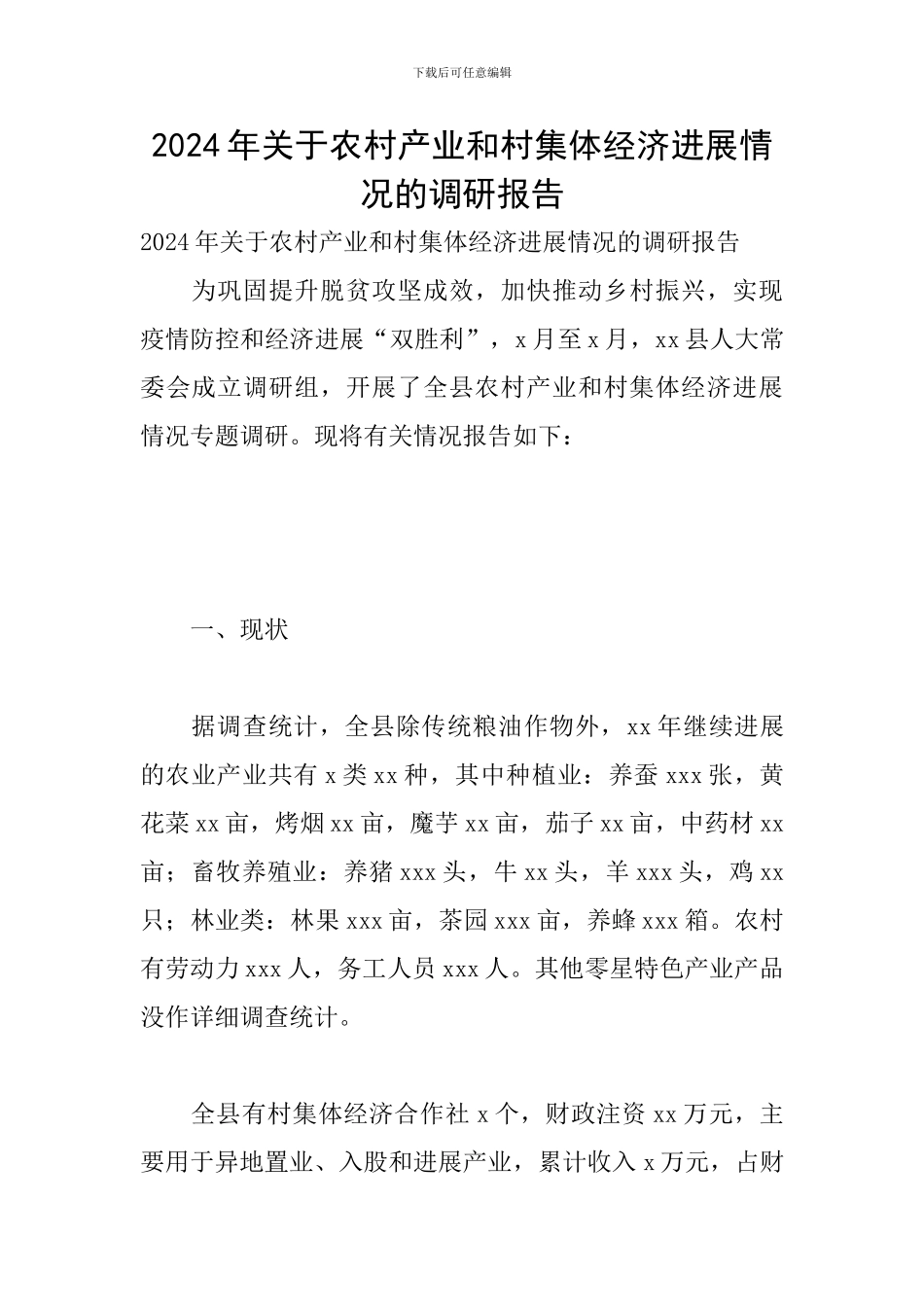 下载后可任意编辑

2024年关于农村产业和村集体经济进展情况的调研报告

2024年关于农村产业和村集体经济进展情况的调研报告

为巩固提升脱贫攻坚成效，加快推动乡村振兴，实现疫情防控和经济进展“双胜利”，x月至x月，xx县人大常委会成立调研组，开展了全县农村产业和村集体经济进展情况专题调研。现将有关情况报告如下：

一、现状

据调查统计，全县除传统粮油作物外，xx年继续进展的农业产业共有x类xx种，其中种植业：养蚕xxx张，黄花菜xx亩，烤烟xx亩，魔芋xx亩，茄子xx亩，中药材xx亩；畜牧养殖业：养猪xxx头，牛xx头，羊xxx头，鸡xx只；林业类：林果xxx亩，茶园xxx亩，养蜂xxx箱。农村有劳动力xxx人，务工人员xxx人。其他零星特色产业产品没作详细调查统计。

全县有村集体经济合作社x个，财政注资xx万元，主要用于异地置业、入股和进展产业，累计收入x万元，占财